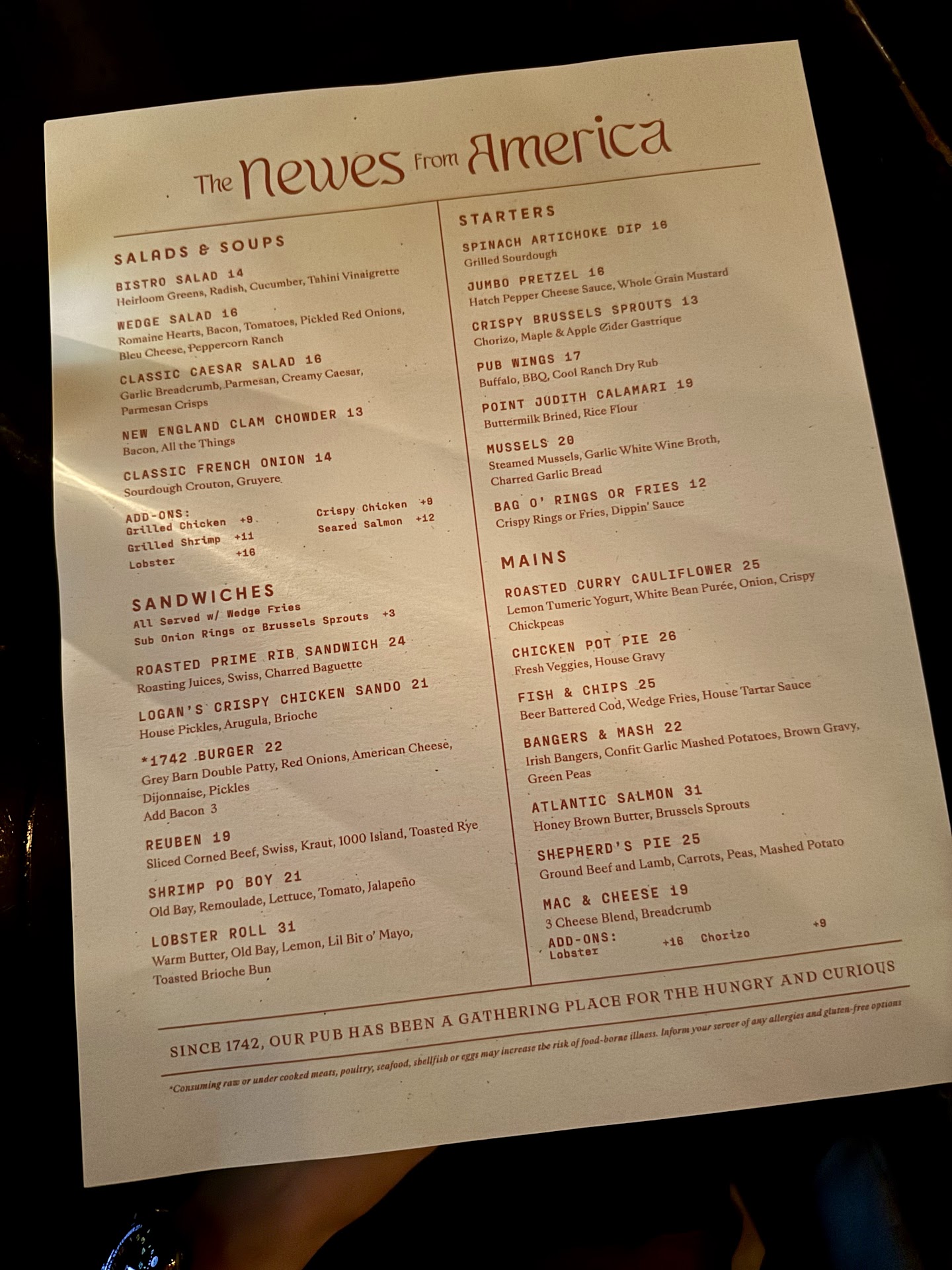 The Newes From America

SALADS & SOUPS

BISTRO SALAD 14
Heirloom Greens, Radish, Cucumber, Tahini Vinaigrette

WEDGE SALAD 16
Romaine Hearts, Bacon, Tomatoes, Pickled Red Onions, Bleu Cheese, Peppercorn Ranch

CLASSIC CAESAR SALAD 16
Garlic Breadcrumb, Parmesan, Creamy Caesar, Parmesan Crisps

NEW ENGLAND CLAM CHOWDER 13
Bacon, All the Things

CLASSIC FRENCH ONION 14
Sourdough Crouton, Gruyere

ADD-ONS:
Grilled Chicken +9
Grilled Shrimp +11
Lobster +16
Crispy Chicken +9
Seared Salmon +12

SANDWICHES
All Served w/ Wedge Fries
Sub Onion Rings or Brussels Sprouts +3

ROASTED PRIME RIB SANDWICH 24
Roasting Juices, Swiss, Charred Baguette

LOGAN'S CRISPY CHICKEN SANDO 21
House Pickles, Arugula, Brioche

*1742 BURGER 22
Grey Barn Double Patty, Red Onions, American Cheese, Dijonnaise, Pickles
Add Bacon 3

REUBEN 19
Sliced Corned Beef, Swiss, Kraut, 1000 Island, Toasted Rye

SHRIMP PO BOY 21
Old Bay, Remoulade, Lettuce, Tomato, Jalapeño

LOBSTER ROLL 31
Warm Butter, Old Bay, Lemon, Lil Bit o' Mayo, Toasted Brioche Bun

STARTERS

SPINACH ARTICHOKE DIP 16
Grilled Sourdough

JUMBO PRETZEL 16
Hatch Pepper Cheese Sauce, Whole Grain Mustard

CRISPY BRUSSELS SPROUTS 13
Chorizo, Maple & Apple Cider Gastrique

PUB WINGS 17
Buffalo, BBQ, Cool Ranch Dry Rub

POINT JUDITH CALAMARI 19
Buttermilk Brined, Rice Flour

MUSSELS 20
Steamed Mussels, Garlic White Wine Broth, Charred Garlic Bread

BAG O' RINGS OR FRIES 12
Crispy Rings or Fries, Dippin' Sauce

MAINS

ROASTED CURRY CAULIFLOWER 25
Lemon Tumeric Yogurt, White Bean Purée, Onion, Crispy Chickpeas

CHICKEN POT PIE 26
Fresh Veggies, House Gravy

FISH & CHIPS 25
Beer Battered Cod, Wedge Fries, House Tartar Sauce

BANGERS & MASH 22
Irish Bangers, Confit Garlic Mashed Potatoes, Brown Gravy, Green Peas

ATLANTIC SALMON 31
Honey Brown Butter, Brussels Sprouts

SHEPHERD'S PIE 25
Ground Beef and Lamb, Carrots, Peas, Mashed Potato

MAC & CHEESE 19
3 Cheese Blend, Breadcrumb

ADD-ONS:
Lobster +16
Chorizo +9

SINCE 1742, OUR PUB HAS BEEN A GATHERING PLACE FOR THE HUNGRY AND CURIOUS

*Consuming raw or under cooked meats, poultry, seafood, shellfish or eggs may increase the risk of food-borne illness. Inform your server of any allergies and gluten-free options